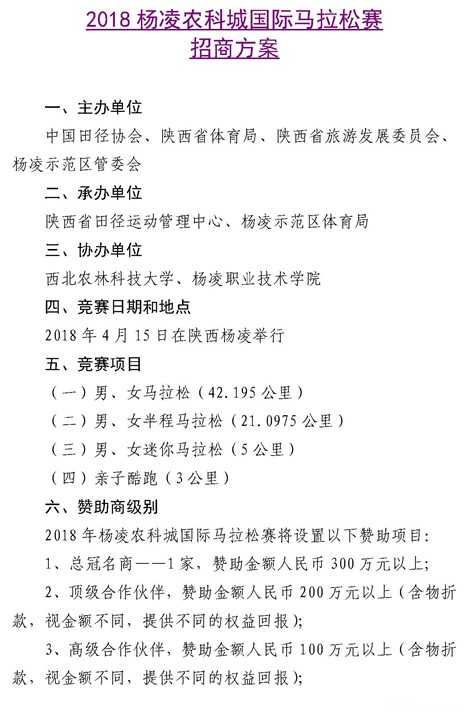 2018 杨凌农科城国际马拉松赛
招商方案

一、主办单位

中国田径协会、陕西省体育局、陕西省旅游发展委员会、杨凌示范区管委会

二、承办单位

陕西省田径运动管理中心、杨凌示范区体育局

三、协办单位

西北农林科技大学、杨凌职业技术学院

四、竞赛日期和地点

2018 年 4 月 15 日在陕西杨凌举行

五、竞赛项目

（一）男、女马拉松（42.195 公里）

（二）男、女半程马拉松（21.0975 公里）

（三）男、女迷你马拉松（5 公里）

（四）亲子酷跑（3 公里）

六、赞助商级别

2018 年杨凌农科城国际马拉松赛将设置以下赞助项目：

1、总冠名商——1 家，赞助金额人民币 300 万元以上；

2、顶级合作伙伴，赞助金额人民币 200 万元以上（含物折款，视金额不同，提供不同的权益回报）；

3、高级合作伙伴，赞助金额人民币 100 万元以上（含物折款，视金额不同，提供不同的权益回报）；